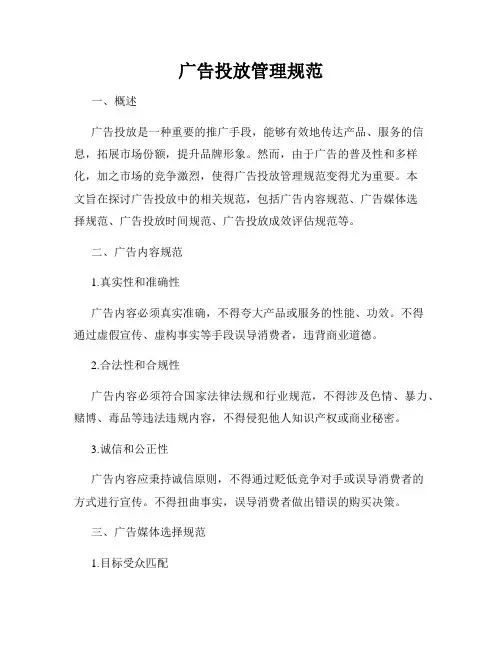 广告投放管理规范

一、概述

广告投放是一种重要的推广手段，能够有效地传达产品、服务的信息，拓展市场份额，提升品牌形象。然而，由于广告的普及性和多样化，加之市场的竞争激烈，使得广告投放管理规范变得尤为重要。本文旨在探讨广告投放中的相关规范，包括广告内容规范、广告媒体选择规范、广告投放时间规范、广告投放成效评估规范等。

二、广告内容规范

1.真实性和准确性

广告内容必须真实准确，不得夸大产品或服务的性能、功效。不得通过虚假宣传、虚构事实等手段误导消费者，违背商业道德。

2.合法性和合规性

广告内容必须符合国家法律法规和行业规范，不得涉及色情、暴力、赌博、毒品等违法违规内容，不得侵犯他人知识产权或商业秘密。

3.诚信和公正性

广告内容应秉持诚信原则，不得通过贬低竞争对手或误导消费者的方式进行宣传。不得扭曲事实，误导消费者做出错误的购买决策。

三、广告媒体选择规范

1.目标受众匹配